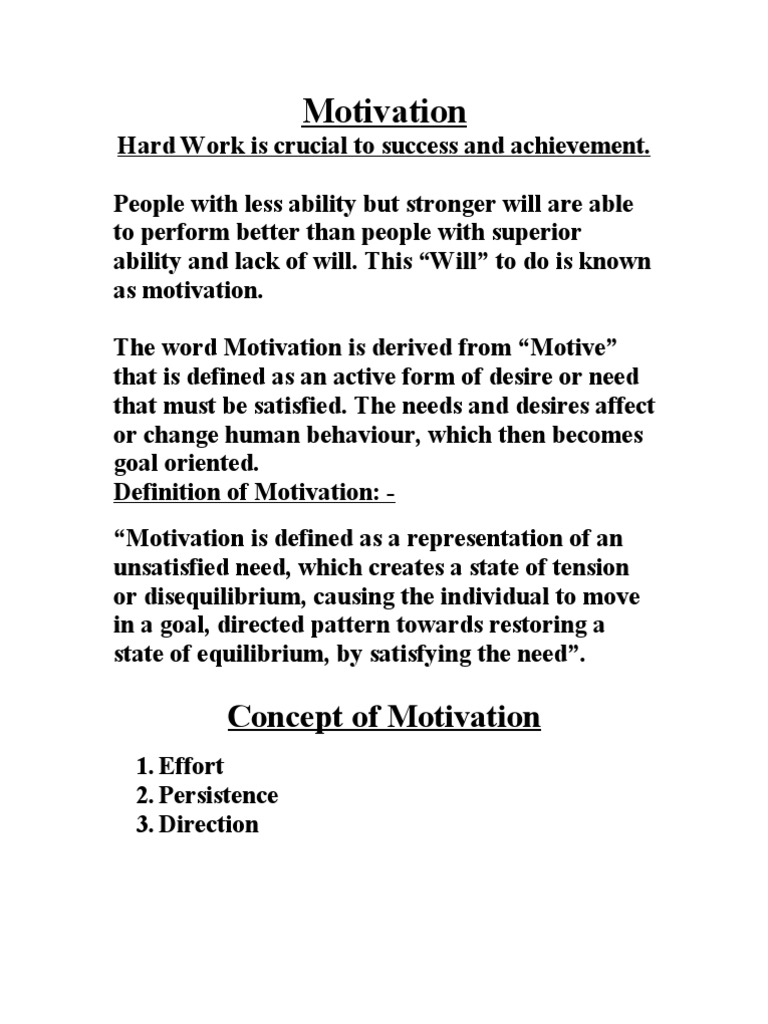 Motivation

Hard Work is crucial to success and achievement.

People with less ability but stronger will are able to perform better than people with superior ability and lack of will. This “Will” to do is known as motivation.

The word Motivation is derived from “Motive” that is defined as an active form of desire or need that must be satisfied. The needs and desires affect or change human behaviour, which then becomes goal oriented.

Definition of Motivation: -

“Motivation is defined as a representation of an unsatisfied need, which creates a state of tension or disequilibrium, causing the individual to move in a goal, directed pattern towards restoring a state of equilibrium, by satisfying the need”.

Concept of Motivation

1. Effort
2. Persistence
3. Direction